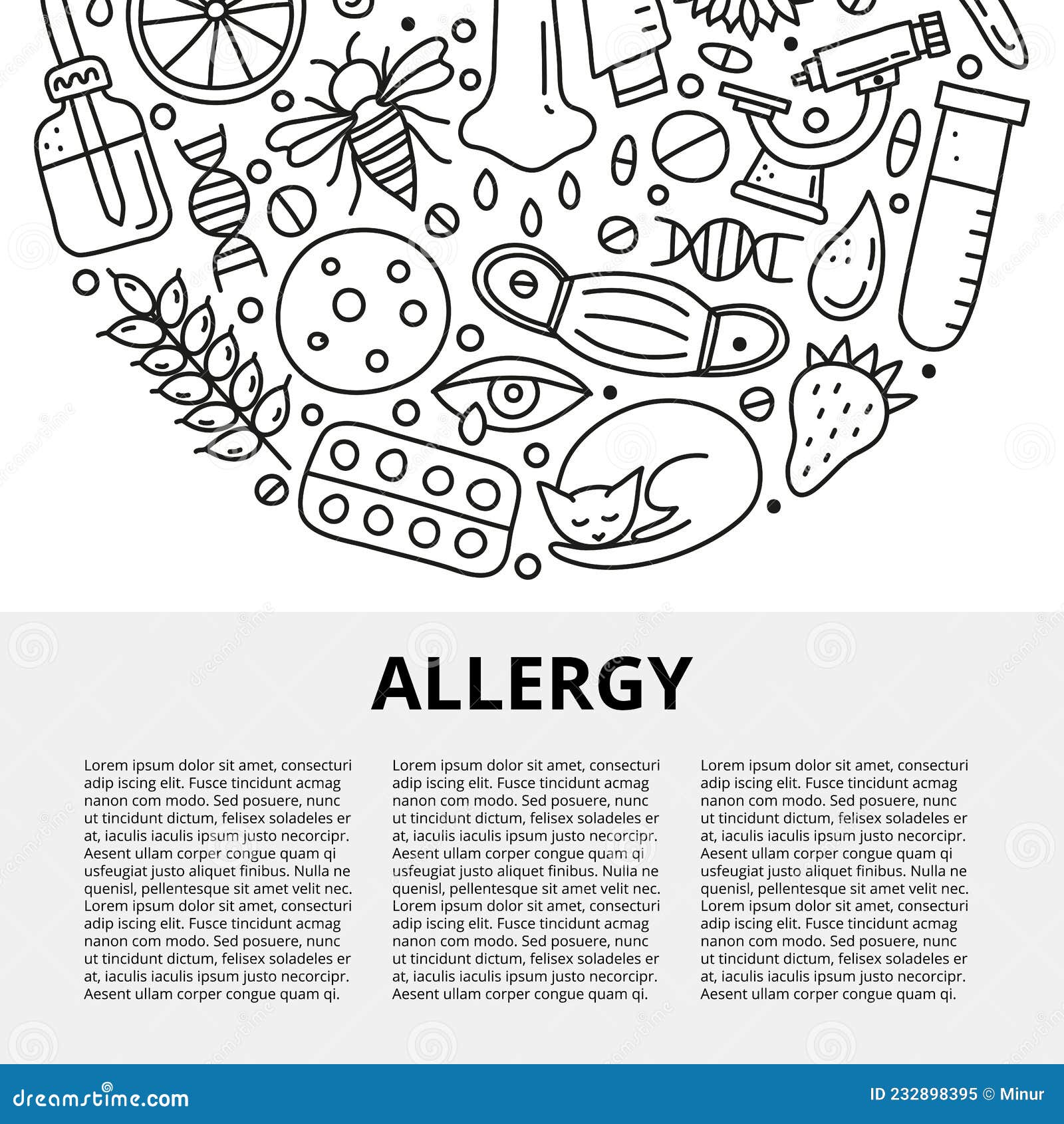 ALLERGY

Lorem ipsum dolor sit amet, consecturi adip iscing elit. Fusce tincidunt acmag nanon com modo. Sed posuere, nunc ut tincidunt dictum, felisex soladeles er at, iaculis iaculis ipsum justo necorcipr. Aesent ullam corper congue quam qi usfeugiat justo aliquet finibus. Nulla ne quenisl, pellentesque sit amet velit nec. Lorem ipsum dolor sit amet, consecturi adip iscing elit. Fusce tincidunt acmag nanon com modo. Sed posuere, nunc ut tincidunt dictum, felisex soladeles er at, iaculis iaculis ipsum justo necorcipr. Aesent ullam corper congue quam qi.

Lorem ipsum dolor sit amet, consecturi adip iscing elit. Fusce tincidunt acmag nanon com modo. Sed posuere, nunc ut tincidunt dictum, felisex soladeles er at, iaculis iaculis ipsum justo necorcipr. Aesent ullam corper congue quam qi usfeugiat justo aliquet finibus. Nulla ne quenisl, pellentesque sit amet velit nec. Lorem ipsum dolor sit amet, consecturi adip iscing elit. Fusce tincidunt acmag nanon com modo. Sed posuere, nunc ut tincidunt dictum, felisex soladeles er at, iaculis iaculis ipsum justo necorcipr. Aesent ullam corper congue quam qi.

Lorem ipsum dolor sit amet, consecturi adip iscing elit. Fusce tincidunt acmag nanon com modo. Sed posuere, nunc ut tincidunt dictum, felisex soladeles er at, iaculis iaculis ipsum justo necorcipr. Aesent ullam corper congue quam qi usfeugiat justo aliquet finibus. Nulla ne quenisl, pellentesque sit amet velit nec. Lorem ipsum dolor sit amet, consecturi adip iscing elit. Fusce tincidunt acmag nanon com modo. Sed posuere, nunc ut tincidunt dictum, felisex soladeles er at, iaculis iaculis ipsum justo necorcipr. Aesent ullam corper congue quam qi.

dreamstime.com

ID 232898395 © Minur